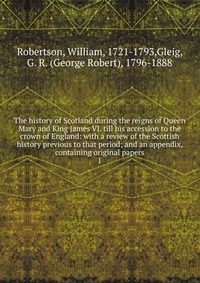 Robertson, William, 1721-1793,Gleig, G. R. (George Robert), 1796-1888

The history of Scotland during the reigns of Queen Mary and King James VI. till his accession to the crown of England: with a review of the Scottish history previous to that period; and an appendix, containing original papers
1